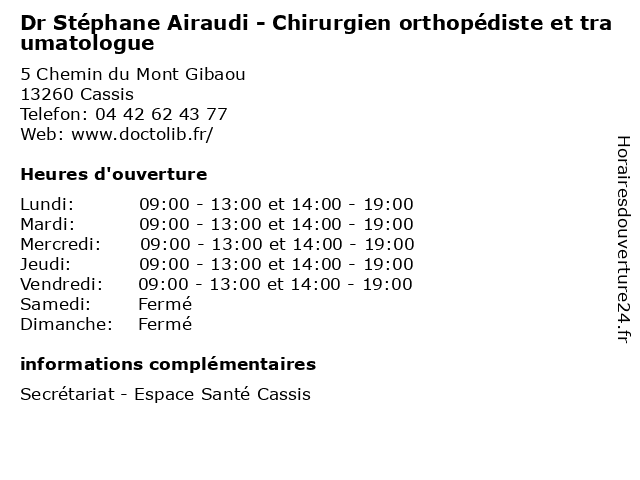 Dr Stéphane Airaudi - Chirurgien orthopédiste et traumatologue

5 Chemin du Mont Gibaou
13260 Cassis
Telefon: 04 42 62 43 77
Web: www.doctolib.fr/

Heures d'ouverture

| | |
|---|---|
| Lundi: | 09:00 - 13:00 et 14:00 - 19:00 |
| Mardi: | 09:00 - 13:00 et 14:00 - 19:00 |
| Mercredi: | 09:00 - 13:00 et 14:00 - 19:00 |
| Jeudi: | 09:00 - 13:00 et 14:00 - 19:00 |
| Vendredi: | 09:00 - 13:00 et 14:00 - 19:00 |
| Samedi: | Fermé |
| Dimanche: | Fermé |

informations complémentaires

Secrétariat - Espace Santé Cassis

Horairesdouverture24.fr